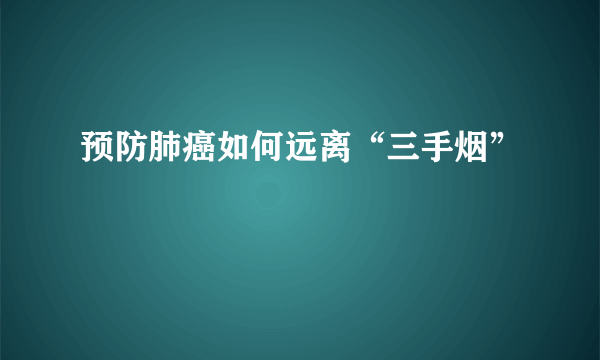 预防肺癌如何远离“三手烟”